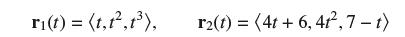 $\mathbf{r}_1(t) = \langle t, t^2, t^3 \rangle, \qquad \mathbf{r}_2(t) = \langle 4t + 6, 4t^2, 7 - t \rangle$